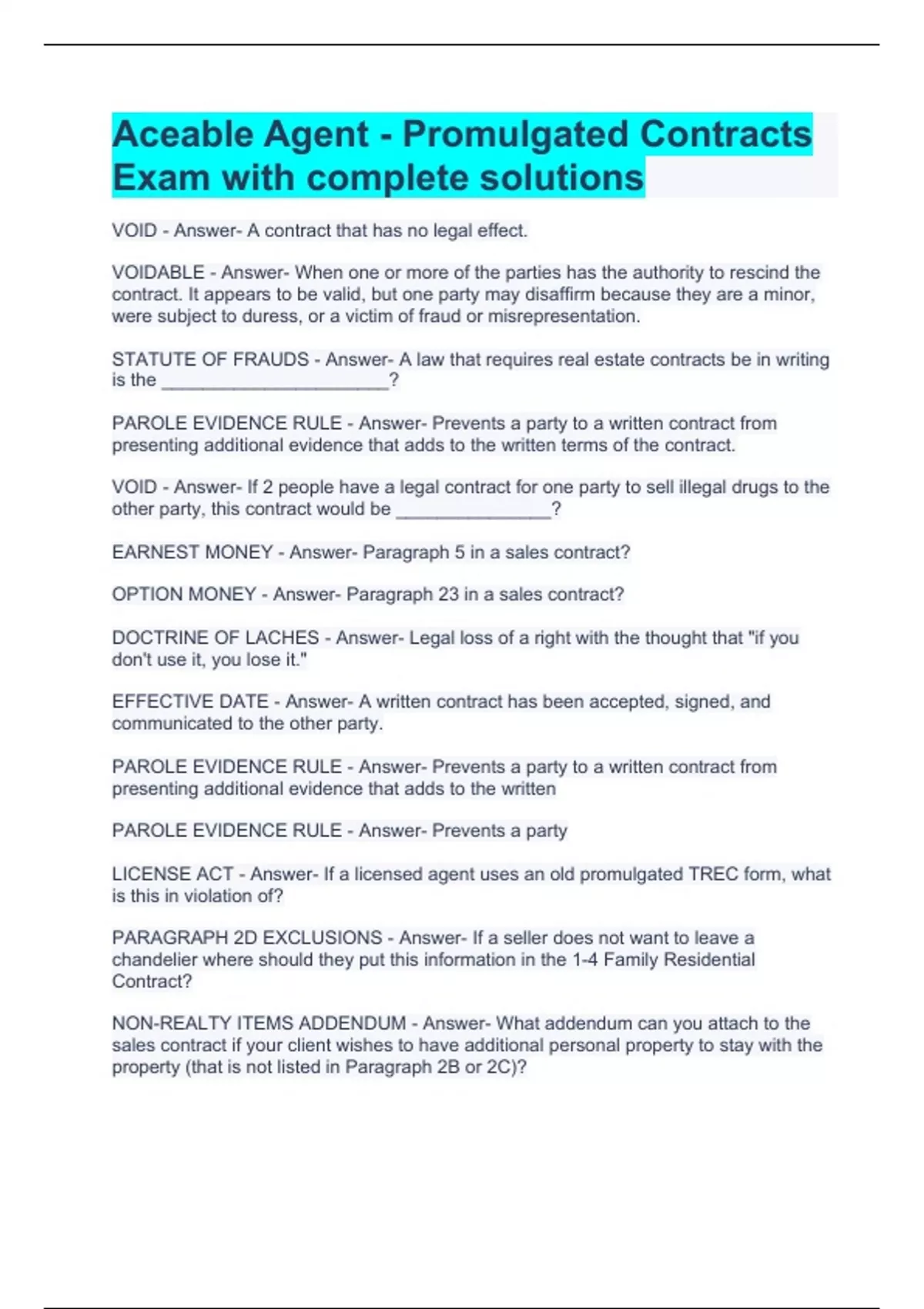 Aceable Agent - Promulgated Contracts Exam with complete solutions

VOID - Answer- A contract that has no legal effect.

VOIDABLE - Answer- When one or more of the parties has the authority to rescind the contract. It appears to be valid, but one party may disaffirm because they are a minor, were subject to duress, or a victim of fraud or misrepresentation.

STATUTE OF FRAUDS - Answer- A law that requires real estate contracts be in writing is the ______________________?

PAROLE EVIDENCE RULE - Answer- Prevents a party to a written contract from presenting additional evidence that adds to the written terms of the contract.

VOID - Answer- If 2 people have a legal contract for one party to sell illegal drugs to the other party, this contract would be _______________?

EARNEST MONEY - Answer- Paragraph 5 in a sales contract?

OPTION MONEY - Answer- Paragraph 23 in a sales contract?

DOCTRINE OF LACHES - Answer- Legal loss of a right with the thought that "if you don't use it, you lose it."

EFFECTIVE DATE - Answer- A written contract has been accepted, signed, and communicated to the other party.

PAROLE EVIDENCE RULE - Answer- Prevents a party to a written contract from presenting additional evidence that adds to the written

PAROLE EVIDENCE RULE - Answer- Prevents a party

LICENSE ACT - Answer- If a licensed agent uses an old promulgated TREC form, what is this in violation of?

PARAGRAPH 2D EXCLUSIONS - Answer- If a seller does not want to leave a chandelier where should they put this information in the 1-4 Family Residential Contract?

NON-REALTY ITEMS ADDENDUM - Answer- What addendum can you attach to the sales contract if your client wishes to have additional personal property to stay with the property (that is not listed in Paragraph 2B or 2C)?